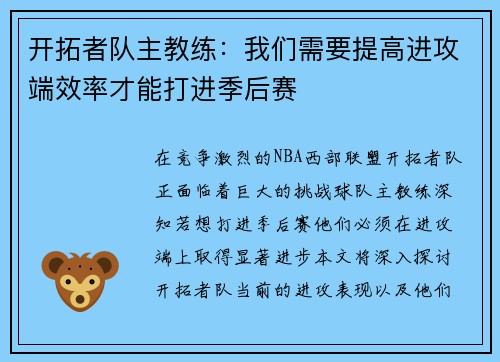 开拓者队主教练：我们需要提高进攻端效率才能打进季后赛

在竞争激烈的NBA西部联盟开拓者队正面临着巨大的挑战球队主教练深知若想打进季后赛他们必须在进攻端上取得显著进步本文将深入探讨开拓者队当前的进攻表现以及他们